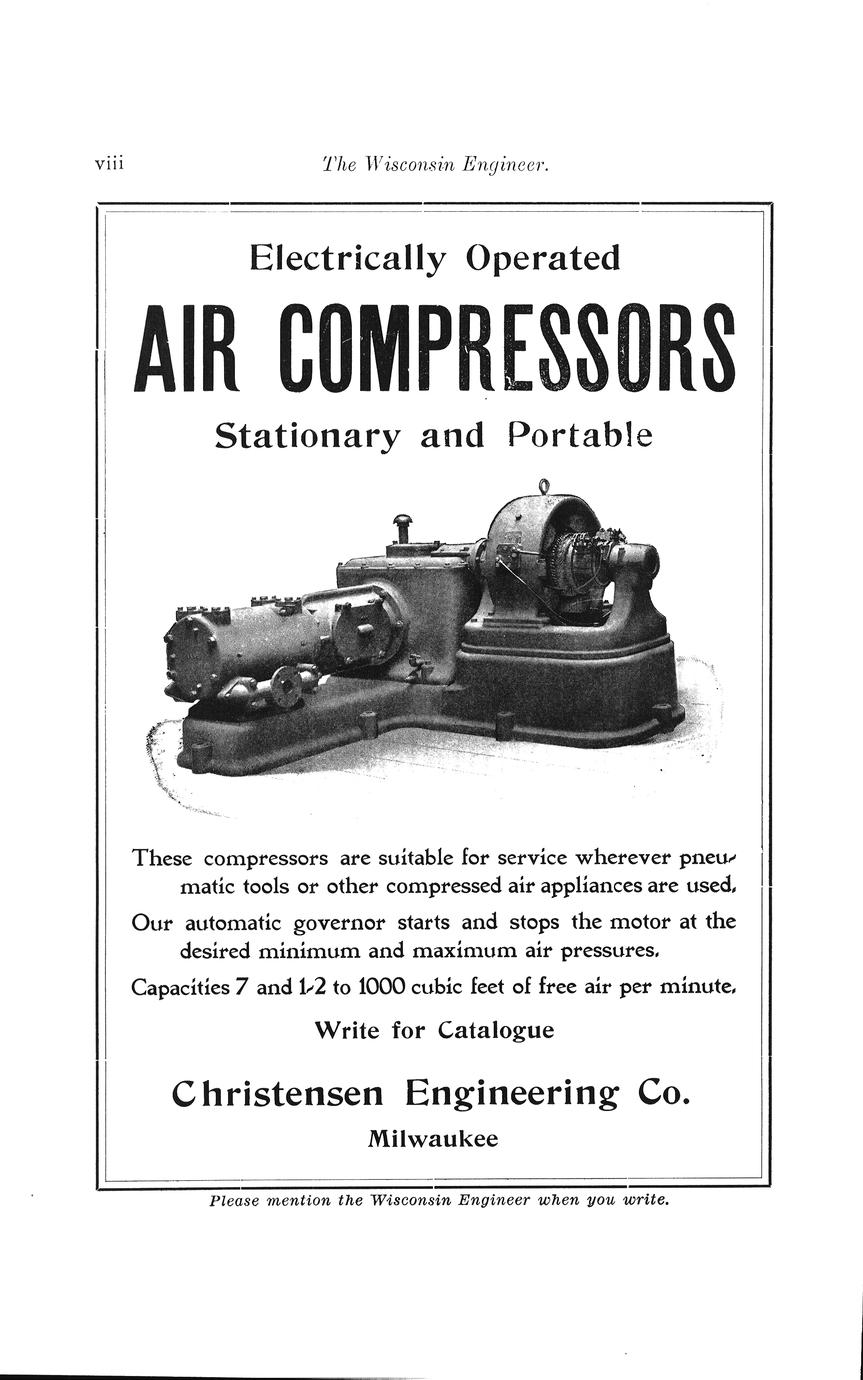 viii The Wisconsin Engineer.

Electrically Operated

AIR COMPRESSORS

Stationary and Portable

These compressors are suitable for service wherever pneumatic tools or other compressed air appliances are used.

Our automatic governor starts and stops the motor at the desired minimum and maximum air pressures.

Capacities 7 and 1-2 to 1000 cubic feet of free air per minute.

Write for Catalogue

Christensen Engineering Co.

Milwaukee

Please mention the Wisconsin Engineer when you write.